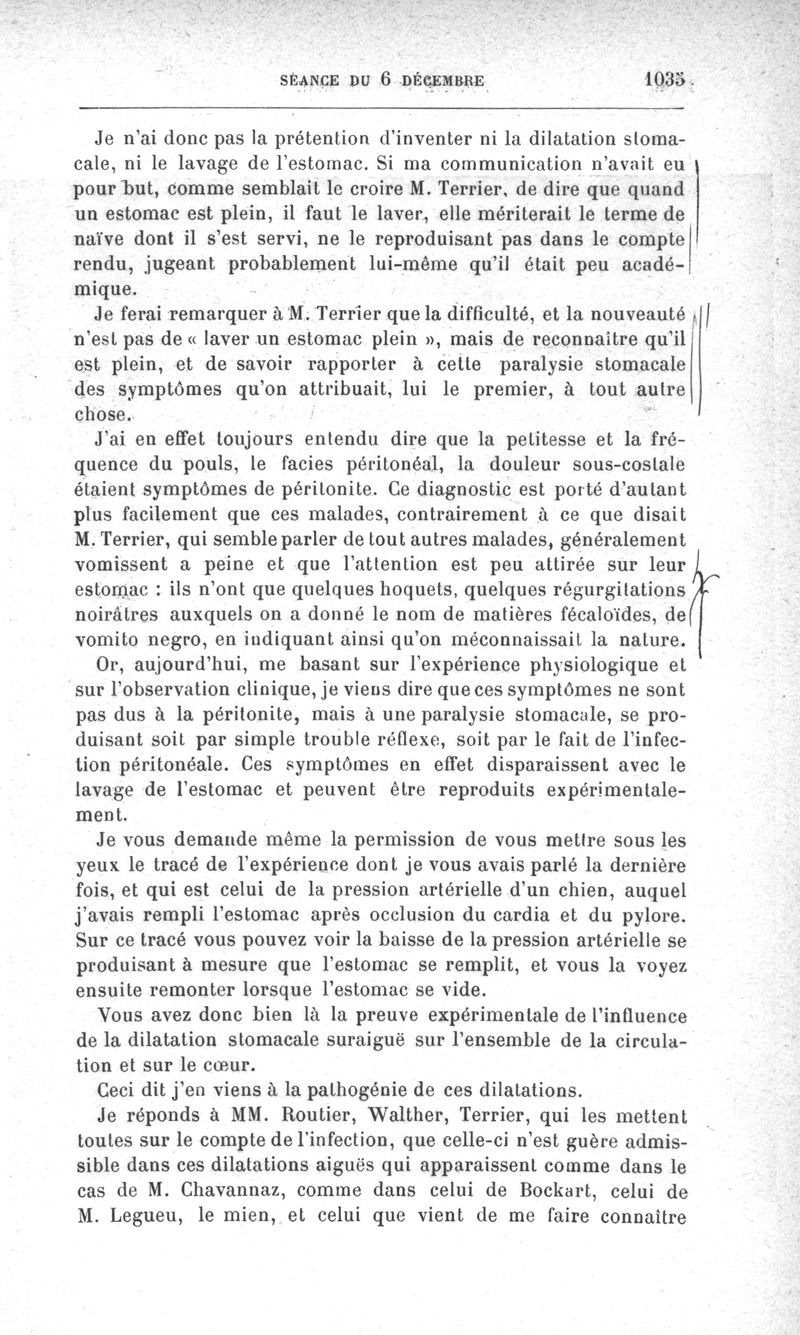 SÉANCE DU 6 DÉCEMBRE 1035

Je n'ai donc pas la prétention d'inventer ni la dilatation stomacale, ni le lavage de l'estomac. Si ma communication n'avait eu pour but, comme semblait le croire M. Terrier, de dire que quand un estomac est plein, il faut le laver, elle mériterait le terme de naïve dont il s'est servi, ne le reproduisant pas dans le compte rendu, jugeant probablement lui-même qu'il était peu académique.

Je ferai remarquer à M. Terrier que la difficulté, et la nouveauté n'est pas de « laver un estomac plein », mais de reconnaître qu'il est plein, et de savoir rapporter à cette paralysie stomacale des symptômes qu'on attribuait, lui le premier, à tout autre chose.

J'ai en effet toujours entendu dire que la petitesse et la fréquence du pouls, le facies péritonéal, la douleur sous-costale étaient symptômes de péritonite. Ce diagnostic est porté d'autant plus facilement que ces malades, contrairement à ce que disait M. Terrier, qui semble parler de tout autres malades, généralement vomissent a peine et que l'attention est peu attirée sur leur estomac : ils n'ont que quelques hoquets, quelques régurgitations noirâtres auxquels on a donné le nom de matières fécaloïdes, de vomito negro, en indiquant ainsi qu'on méconnaissait la nature.

Or, aujourd'hui, me basant sur l'expérience physiologique et sur l'observation clinique, je viens dire que ces symptômes ne sont pas dus à la péritonite, mais à une paralysie stomacale, se produisant soit par simple trouble réflexe, soit par le fait de l'infection péritonéale. Ces symptômes en effet disparaissent avec le lavage de l'estomac et peuvent être reproduits expérimentalement.

Je vous demande même la permission de vous mettre sous les yeux le tracé de l'expérience dont je vous avais parlé la dernière fois, et qui est celui de la pression artérielle d'un chien, auquel j'avais rempli l'estomac après occlusion du cardia et du pylore. Sur ce tracé vous pouvez voir la baisse de la pression artérielle se produisant à mesure que l'estomac se remplit, et vous la voyez ensuite remonter lorsque l'estomac se vide.

Vous avez donc bien là la preuve expérimentale de l'influence de la dilatation stomacale suraiguë sur l'ensemble de la circulation et sur le cœur.

Ceci dit j'en viens à la pathogénie de ces dilatations.

Je réponds à MM. Routier, Walther, Terrier, qui les mettent toutes sur le compte de l'infection, que celle-ci n'est guère admissible dans ces dilatations aiguës qui apparaissent comme dans le cas de M. Chavannaz, comme dans celui de Bockart, celui de M. Legueu, le mien, et celui que vient de me faire connaître